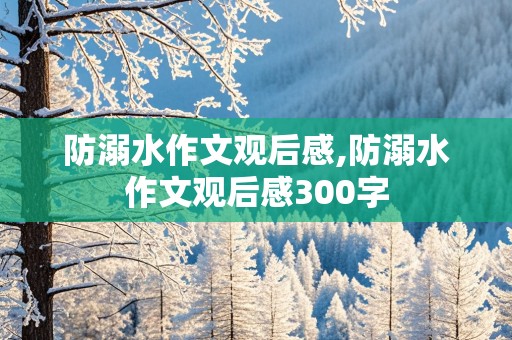 防溺水作文观后感,防溺水作文观后感300字